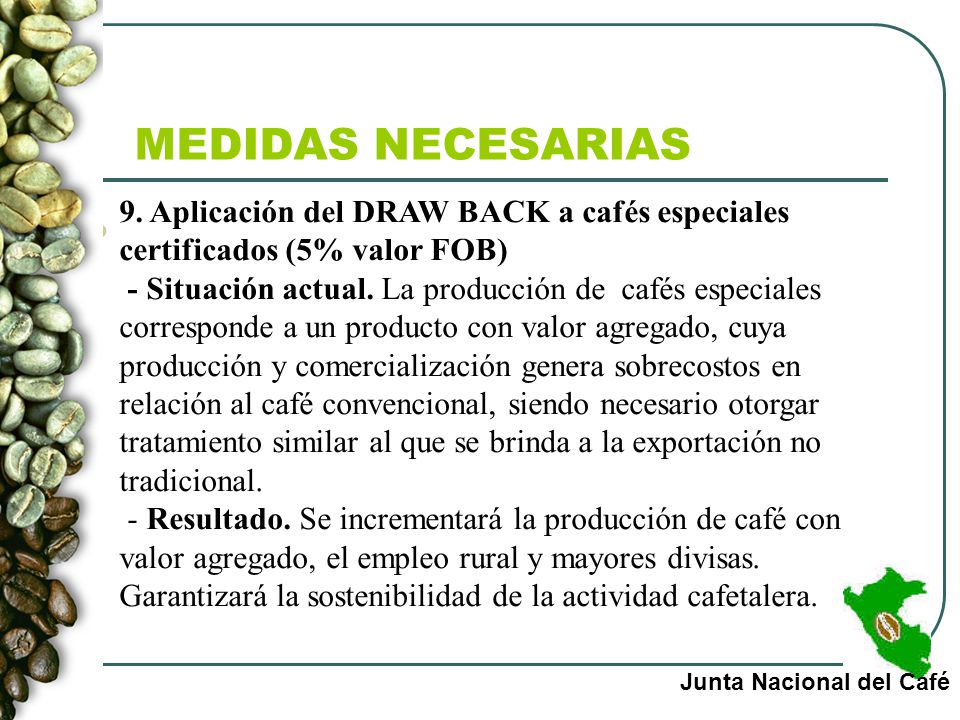 MEDIDAS NECESARIAS

9. Aplicación del DRAW BACK a cafés especiales certificados (5% valor FOB)

- Situación actual. La producción de cafés especiales corresponde a un producto con valor agregado, cuya producción y comercialización genera sobrecostos en relación al café convencional, siendo necesario otorgar tratamiento similar al que se brinda a la exportación no tradicional.

- Resultado. Se incrementará la producción de café con valor agregado, el empleo rural y mayores divisas. Garantizará la sostenibilidad de la actividad cafetalera.

Junta Nacional del Café